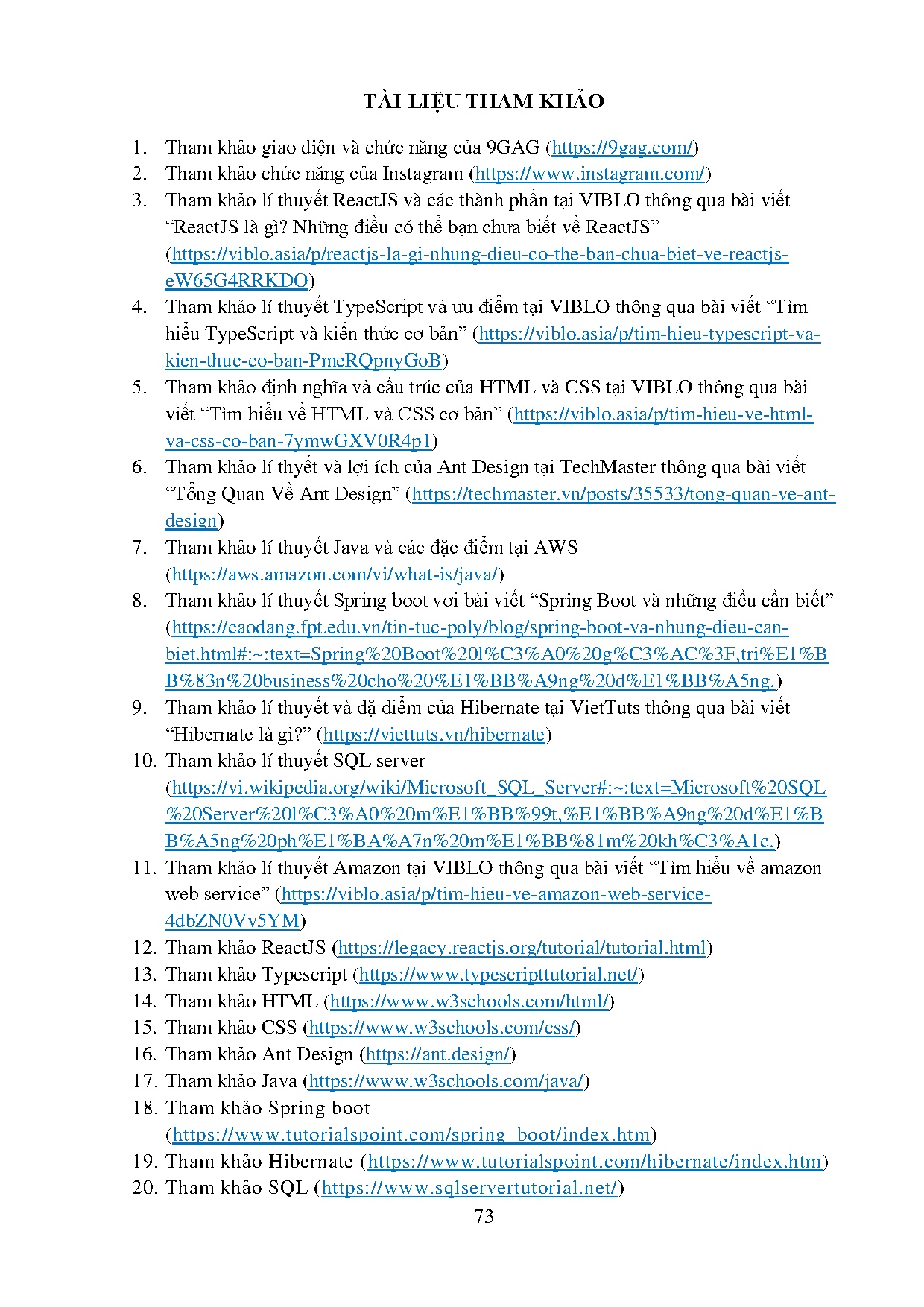 TÀI LIỆU THAM KHẢO

1. Tham khảo giao diện và chức năng của 9GAG (https://9gag.com/)
2. Tham khảo chức năng của Instagram (https://www.instagram.com/)
3. Tham khảo lí thuyết ReactJS và các thành phần tại VIBLO thông qua bài viết “ReactJS là gì? Những điều có thể bạn chưa biết về ReactJS” (https://viblo.asia/p/reactjs-la-gi-nhung-dieu-co-the-ban-chua-biet-ve-reactjs-eW65G4RRKDO)
4. Tham khảo lí thuyết TypeScript và ưu điểm tại VIBLO thông qua bài viết “Tìm hiểu TypeScript và kiến thức cơ bản” (https://viblo.asia/p/tim-hieu-typescript-va-kien-thuc-co-ban-PmeRQpnyGoB)
5. Tham khảo định nghĩa và cấu trúc của HTML và CSS tại VIBLO thông qua bài viết “Tìm hiểu về HTML và CSS cơ bản” (https://viblo.asia/p/tim-hieu-ve-html-va-css-co-ban-7ymwGXV0R4p1)
6. Tham khảo lí thyết và lợi ích của Ant Design tại TechMaster thông qua bài viết “Tổng Quan Về Ant Design” (https://techmaster.vn/posts/35533/tong-quan-ve-ant-design)
7. Tham khảo lí thuyết Java và các đặc điểm tại AWS (https://aws.amazon.com/vi/what-is/java/)
8. Tham khảo lí thuyết Spring boot vơi bài viết “Spring Boot và những điều cần biết” (https://caodang.fpt.edu.vn/tin-tuc-poly/blog/spring-boot-va-nhung-dieu-can-biet.html#:~:text=Spring%20Boot%20l%C3%A0%20g%C3%AC%3F,tri%E1%BB%83n%20business%20cho%20%E1%BB%A9ng%20d%E1%BB%A5ng.)
9. Tham khảo lí thuyết và đặ điểm của Hibernate tại VietTuts thông qua bài viết “Hibernate là gì?” (https://viettuts.vn/hibernate)
10. Tham khảo lí thuyết SQL server (https://vi.wikipedia.org/wiki/Microsoft_SQL_Server#:~:text=Microsoft%20SQL%20Server%20l%C3%A0%20m%E1%BB%99t,%E1%BB%A9ng%20d%E1%BB%A5ng%20ph%E1%BA%A7n%20m%E1%BB%81m%20kh%C3%A1c.)
11. Tham khảo lí thuyết Amazon tại VIBLO thông qua bài viết “Tìm hiểu về amazon web service” (https://viblo.asia/p/tim-hieu-ve-amazon-web-service-4dbZN0Vv5YM)
12. Tham khảo ReactJS (https://legacy.reactjs.org/tutorial/tutorial.html)
13. Tham khảo Typescript (https://www.typescripttutorial.net/)
14. Tham khảo HTML (https://www.w3schools.com/html/)
15. Tham khảo CSS (https://www.w3schools.com/css/)
16. Tham khảo Ant Design (https://ant.design/)
17. Tham khảo Java (https://www.w3schools.com/java/)
18. Tham khảo Spring boot (https://www.tutorialspoint.com/spring_boot/index.htm)
19. Tham khảo Hibernate (https://www.tutorialspoint.com/hibernate/index.htm)
20. Tham khảo SQL (https://www.sqlservertutorial.net/)

73